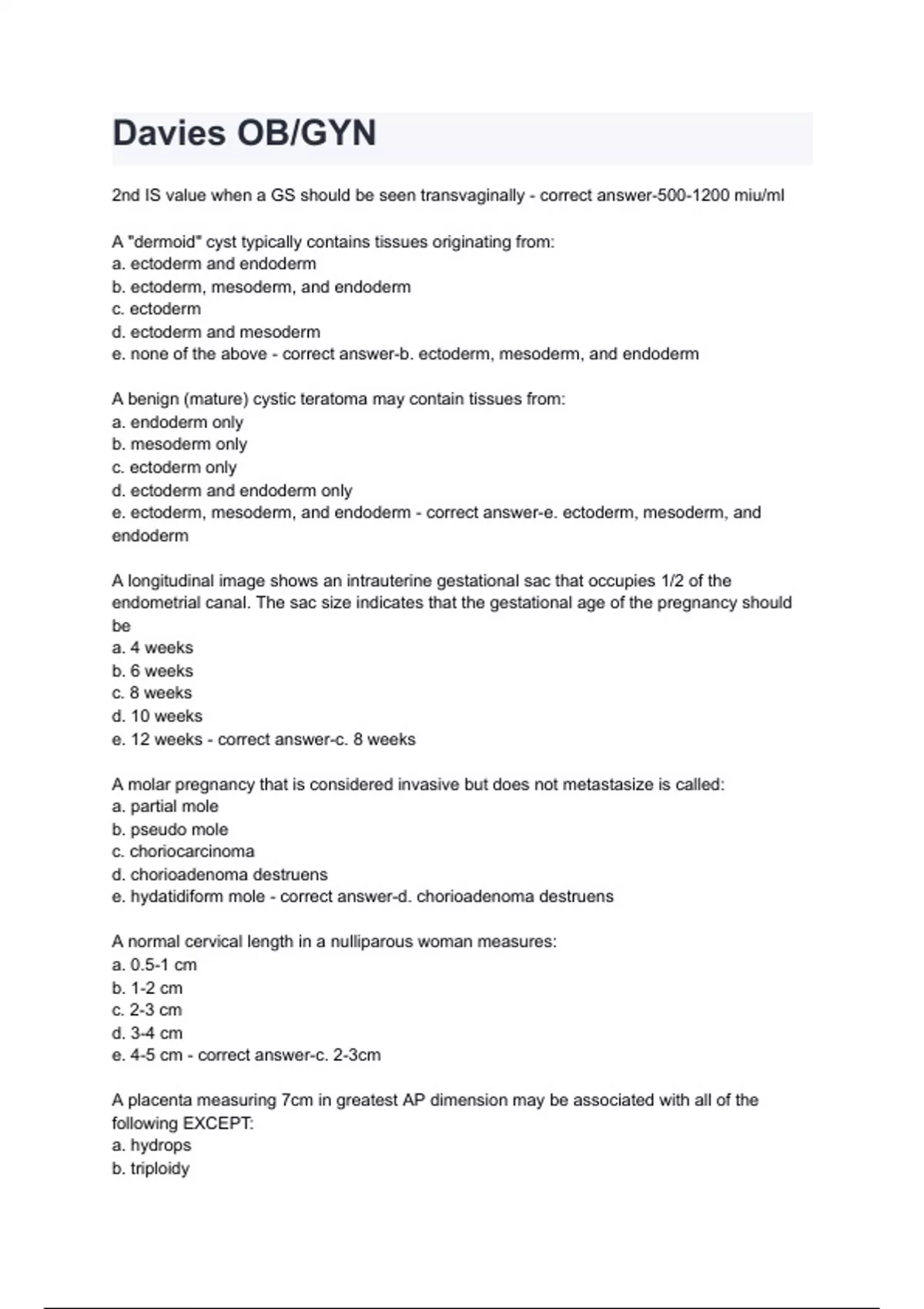 Davies OB/GYN

2nd IS value when a GS should be seen transvaginally - correct answer-500-1200 miu/ml

A "dermoid" cyst typically contains tissues originating from:
a. ectoderm and endoderm
b. ectoderm, mesoderm, and endoderm
c. ectoderm
d. ectoderm and mesoderm
e. none of the above - correct answer-b. ectoderm, mesoderm, and endoderm

A benign (mature) cystic teratoma may contain tissues from:
a. endoderm only
b. mesoderm only
c. ectoderm only
d. ectoderm and endoderm only
e. ectoderm, mesoderm, and endoderm - correct answer-e. ectoderm, mesoderm, and endoderm

A longitudinal image shows an intrauterine gestational sac that occupies 1/2 of the endometrial canal. The sac size indicates that the gestational age of the pregnancy should be
a. 4 weeks
b. 6 weeks
c. 8 weeks
d. 10 weeks
e. 12 weeks - correct answer-c. 8 weeks

A molar pregnancy that is considered invasive but does not metastasize is called:
a. partial mole
b. pseudo mole
c. choriocarcinoma
d. chorioadenoma destruens
e. hydatidiform mole - correct answer-d. chorioadenoma destruens

A normal cervical length in a nulliparous woman measures:
a. 0.5-1 cm
b. 1-2 cm
c. 2-3 cm
d. 3-4 cm
e. 4-5 cm - correct answer-c. 2-3cm

A placenta measuring 7cm in greatest AP dimension may be associated with all of the following EXCEPT:
a. hydrops
b. triploidy